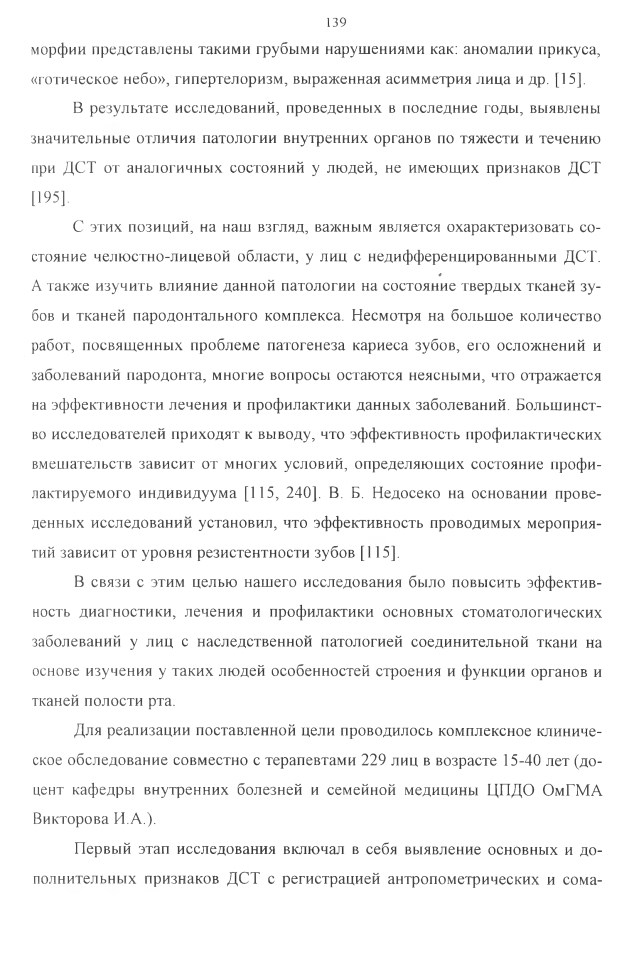 139

морфии представлены такими грубыми нарушениями как: аномалии прикуса, «готическое небо», гипертелоризм, выраженная асимметрия лица и др. [15].

В результате исследований, проведенных в последние годы, выявлены значительные отличия патологии внутренних органов по тяжести и течению при ДСТ от аналогичных состояний у людей, не имеющих признаков ДСТ [195].

С этих позиций, на наш взгляд, важным является охарактеризовать состояние челюстно-лицевой области, у лиц с недифференцированными ДСТ. А также изучить влияние данной патологии на состояние твердых тканей зубов и тканей пародонтального комплекса. Несмотря на большое количество работ, посвященных проблеме патогенеза кариеса зубов, его осложнений и заболеваний пародонта, многие вопросы остаются неясными, что отражается на эффективности лечения и профилактики данных заболеваний. Большинство исследователей приходят к выводу, что эффективность профилактических вмешательств зависит от многих условий, определяющих состояние профилактируемого индивидуума [115, 240]. В. Б. Недосеко на основании проведенных исследований установил, что эффективность проводимых мероприятий зависит от уровня резистентности зубов [115].

В связи с этим целью нашего исследования было повысить эффективность диагностики, лечения и профилактики основных стоматологических заболеваний у лиц с наследственной патологией соединительной ткани на основе изучения у таких людей особенностей строения и функции органов и тканей полости рта.

Для реализации поставленной цели проводилось комплексное клиническое обследование совместно с терапевтами 229 лиц в возрасте 15-40 лет (доцент кафедры внутренних болезней и семейной медицины ЦПДО ОмГМА Викторова И.А.).

Первый этап исследования включал в себя выявление основных и дополнительных признаков ДСТ с регистрацией антропометрических и сома-